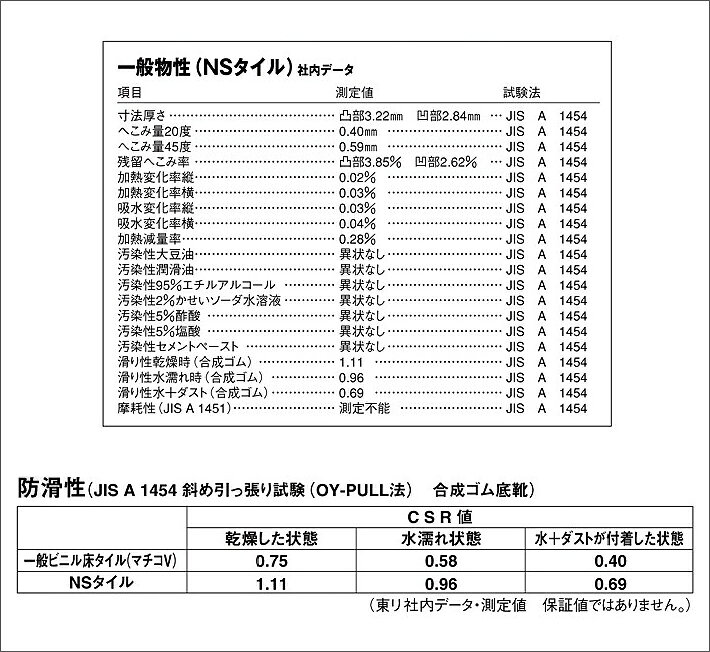 一般物性(NSタイル) 社内データ

項目 測定値 試験法

寸法厚さ 凸部3.22㎜ 凹部2.84㎜ JIS A 1454
へこみ量20度 0.40㎜ JIS A 1454
へこみ量45度 0.59㎜ JIS A 1454
残留へこみ率 凸部3.85% 凹部2.62% JIS A 1454
加熱変化率縦 0.02% JIS A 1454
加熱変化率横 0.03% JIS A 1454
吸水変化率縦 0.03% JIS A 1454
吸水変化率横 0.04% JIS A 1454
加熱減量率 0.28% JIS A 1454
汚染性大豆油 異状なし JIS A 1454
汚染性潤滑油 異状なし JIS A 1454
汚染性95%エチルアルコール 異状なし JIS A 1454
汚染性2%かせいソーダ水溶液 異状なし JIS A 1454
汚染性5%酢酸 異状なし JIS A 1454
汚染性5%塩酸 異状なし JIS A 1454
汚染性セメントペースト 異状なし JIS A 1454
滑り性乾燥時(合成ゴム) 1.11 JIS A 1454
滑り性水濡れ時(合成ゴム) 0.96 JIS A 1454
滑り性水+ダスト(合成ゴム) 0.69 JIS A 1454
摩耗性(JIS A 1451) 測定不能 JIS A 1454

防滑性(JIS A 1454 斜め引っ張り試験(OY-PULL法) 合成ゴム底靴)

| | CSR値 | | |
|---|---|---|---|
| | 乾燥した状態 | 水濡れ状態 | 水+ダストが付着した状態 |
| 一般ビニル床タイル(マチコV) | 0.75 | 0.58 | 0.40 |
| NSタイル | 1.11 | 0.96 | 0.69 |

(東リ社内データ・測定値 保証値ではありません。)